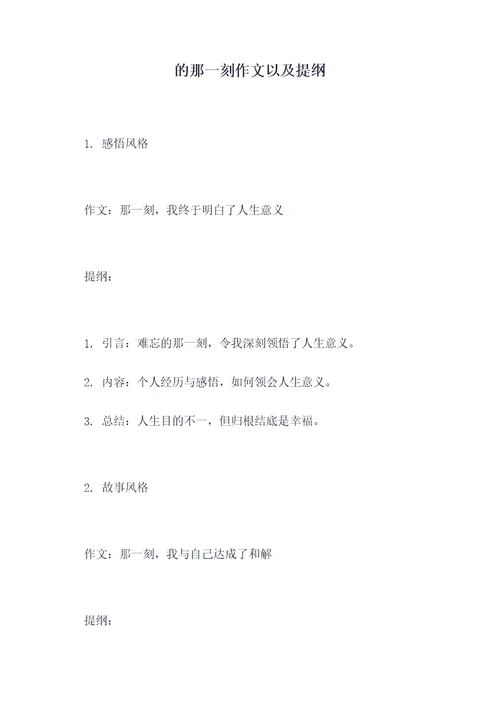 的那一刻作文以及提纲

1. 感悟风格

作文：那一刻，我终于明白了人生意义

提纲：

1. 引言：难忘的那一刻，令我深刻领悟了人生意义。

2. 内容：个人经历与感悟，如何领会人生意义。

3. 总结：人生目的不一，但归根结底是幸福。

2. 故事风格

作文：那一刻，我与自己达成了和解

提纲：